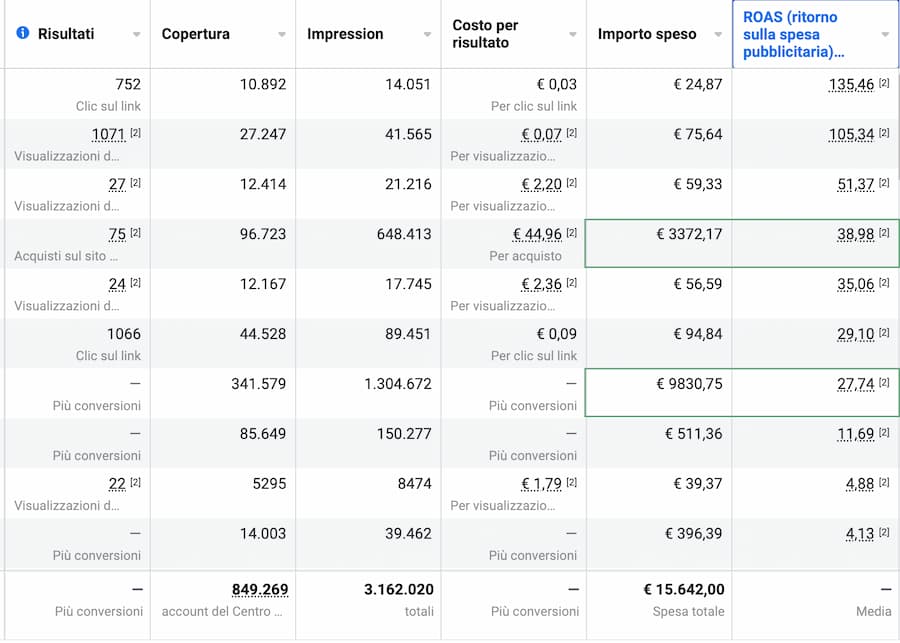 | Risultati | Copertura | Impression | Costo per risultato | Importo speso | ROAS (ritorno sulla spesa pubblicitaria)... |
|---|---|---|---|---|---|
| 752 Clic sul link | 10.892 | 14.051 | € 0,03 Per clic sul link | € 24,87 | 135,46 [2] |
| 1071 [2] Visualizzazioni d... | 27.247 | 41.565 | € 0,07 [2] Per visualizzazio... | € 75,64 | 105,34 [2] |
| 27 [2] Visualizzazioni d... | 12.414 | 21.216 | € 2,20 [2] Per visualizzazio... | € 59,33 | 51,37 [2] |
| 75 [2] Acquisti sul sito ... | 96.723 | 648.413 | € 44,96 [2] Per acquisto | € 3372,17 | 38,98 [2] |
| 24 [2] Visualizzazioni d... | 12.167 | 17.745 | € 2,36 [2] Per visualizzazio... | € 56,59 | 35,06 [2] |
| 1066 Clic sul link | 44.528 | 89.451 | € 0,09 Per clic sul link | € 94,84 | 29,10 [2] |
| — Più conversioni | 341.579 | 1.304.672 | — Più conversioni | € 9830,75 | 27,74 [2] |
| — Più conversioni | 85.649 | 150.277 | — Più conversioni | € 511,36 | 11,69 [2] |
| 22 [2] Visualizzazioni d... | 5295 | 8474 | € 1,79 [2] Per visualizzazio... | € 39,37 | 4,88 [2] |
| — Più conversioni | 14.003 | 39.462 | — Più conversioni | € 396,39 | 4,13 [2] |
| — Più conversioni | 849.269 account del Centro ... | 3.162.020 totali | — Più conversioni | € 15.642,00 Spesa totale | — Media |